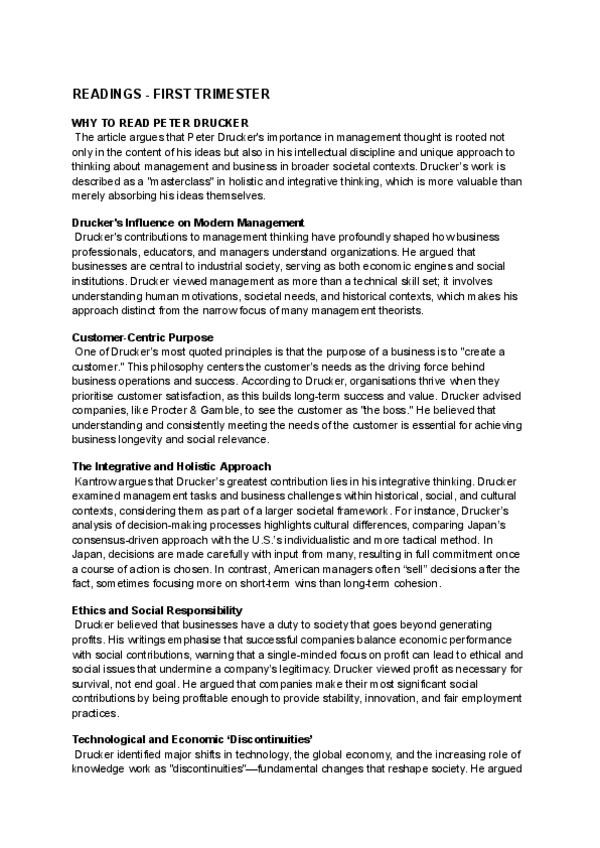 READINGS - FIRST TRIMESTER

WHY TO READ PETER DRUCKER
The article argues that Peter Drucker's importance in management thought is rooted not only in the content of his ideas but also in his intellectual discipline and unique approach to thinking about management and business in broader societal contexts. Drucker's work is described as a "masterclass" in holistic and integrative thinking, which is more valuable than merely absorbing his ideas themselves.

Drucker's Influence on Modern Management
Drucker's contributions to management thinking have profoundly shaped how business professionals, educators, and managers understand organizations. He argued that businesses are central to industrial society, serving as both economic engines and social institutions. Drucker viewed management as more than a technical skill set; it involves understanding human motivations, societal needs, and historical contexts, which makes his approach distinct from the narrow focus of many management theorists.

Customer-Centric Purpose
One of Drucker's most quoted principles is that the purpose of a business is to "create a customer." This philosophy centers the customer's needs as the driving force behind business operations and success. According to Drucker, organisations thrive when they prioritise customer satisfaction, as this builds long-term success and value. Drucker advised companies, like Procter & Gamble, to see the customer as "the boss." He believed that understanding and consistently meeting the needs of the customer is essential for achieving business longevity and social relevance.

The Integrative and Holistic Approach
Kantrow argues that Drucker's greatest contribution lies in his integrative thinking. Drucker examined management tasks and business challenges within historical, social, and cultural contexts, considering them as part of a larger societal framework. For instance, Drucker's analysis of decision-making processes highlights cultural differences, comparing Japan's consensus-driven approach with the U.S.'s individualistic and more tactical method. In Japan, decisions are made carefully with input from many, resulting in full commitment once a course of action is chosen. In contrast, American managers often "sell" decisions after the fact, sometimes focusing more on short-term wins than long-term cohesion.

Ethics and Social Responsibility
Drucker believed that businesses have a duty to society that goes beyond generating profits. His writings emphasise that successful companies balance economic performance with social contributions, warning that a single-minded focus on profit can lead to ethical and social issues that undermine a company's legitimacy. Drucker viewed profit as necessary for survival, not end goal. He argued that companies make their most significant social contributions by being profitable enough to provide stability, innovation, and fair employment practices.

Technological and Economic 'Discontinuities'
Drucker identified major shifts in technology, the global economy, and the increasing role of knowledge work as "discontinuities"—fundamental changes that reshape society. He argued